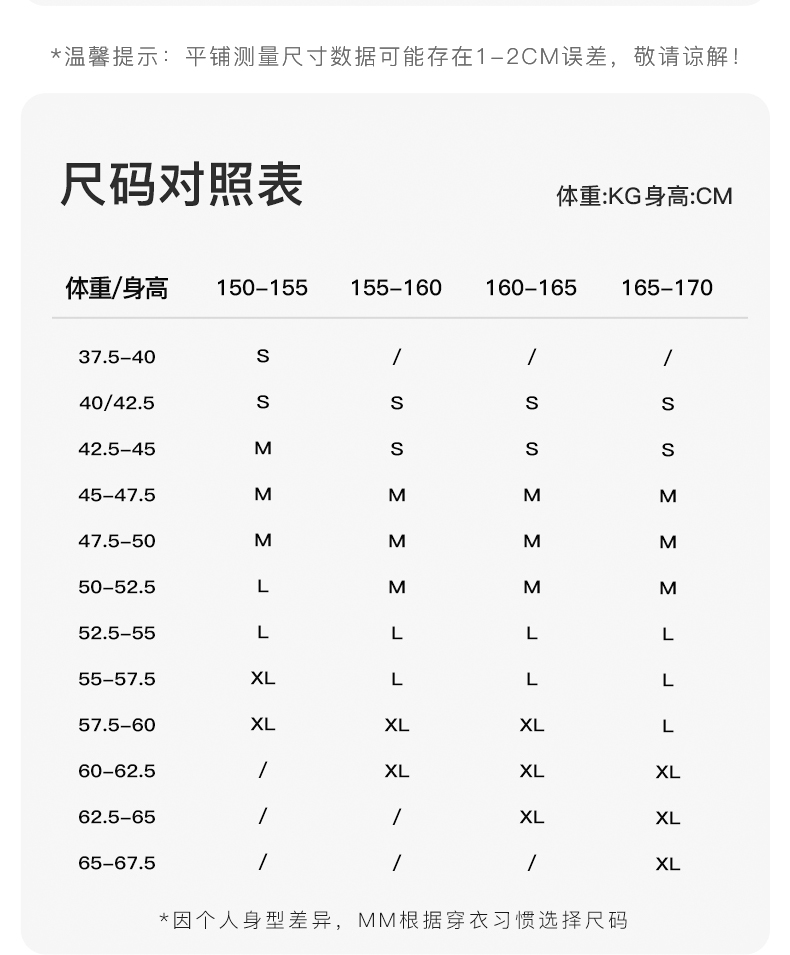 *温馨提示：平铺测量尺寸数据可能存在1-2CM误差，敬请谅解！

尺码对照表

体重:KG身高:CM

| 体重/身高 | 150-155 | 155-160 | 160-165 | 165-170 |
|---|---|---|---|---|
| 37.5-40 | S | / | / | / |
| 40/42.5 | S | S | S | S |
| 42.5-45 | M | S | S | S |
| 45-47.5 | M | M | M | M |
| 47.5-50 | M | M | M | M |
| 50-52.5 | L | M | M | M |
| 52.5-55 | L | L | L | L |
| 55-57.5 | XL | L | L | L |
| 57.5-60 | XL | XL | XL | L |
| 60-62.5 | / | XL | XL | XL |
| 62.5-65 | / | / | XL | XL |
| 65-67.5 | / | / | / | XL |

*因个人身型差异，MM根据穿衣习惯选择尺码